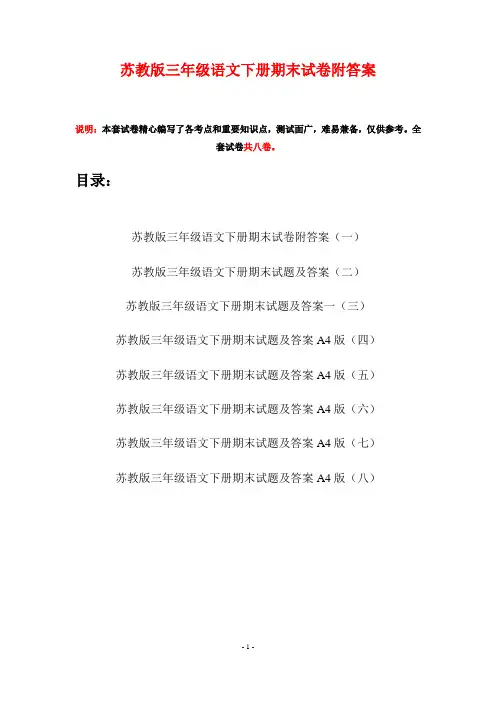 苏教版三年级语文下册期末试卷附答案

说明：本套试卷精心编写了各考点和重要知识点，测试面广，难易兼备，仅供参考。全套试卷共八卷。

目录：

苏教版三年级语文下册期末试卷附答案（一）

苏教版三年级语文下册期末试题及答案（二）

苏教版三年级语文下册期末试题及答案一（三）

苏教版三年级语文下册期末试题及答案 A4 版（四）

苏教版三年级语文下册期末试题及答案 A4 版（五）

苏教版三年级语文下册期末试题及答案 A4 版（六）

苏教版三年级语文下册期末试题及答案 A4 版（七）

苏教版三年级语文下册期末试题及答案 A4 版（八）

- 1 -